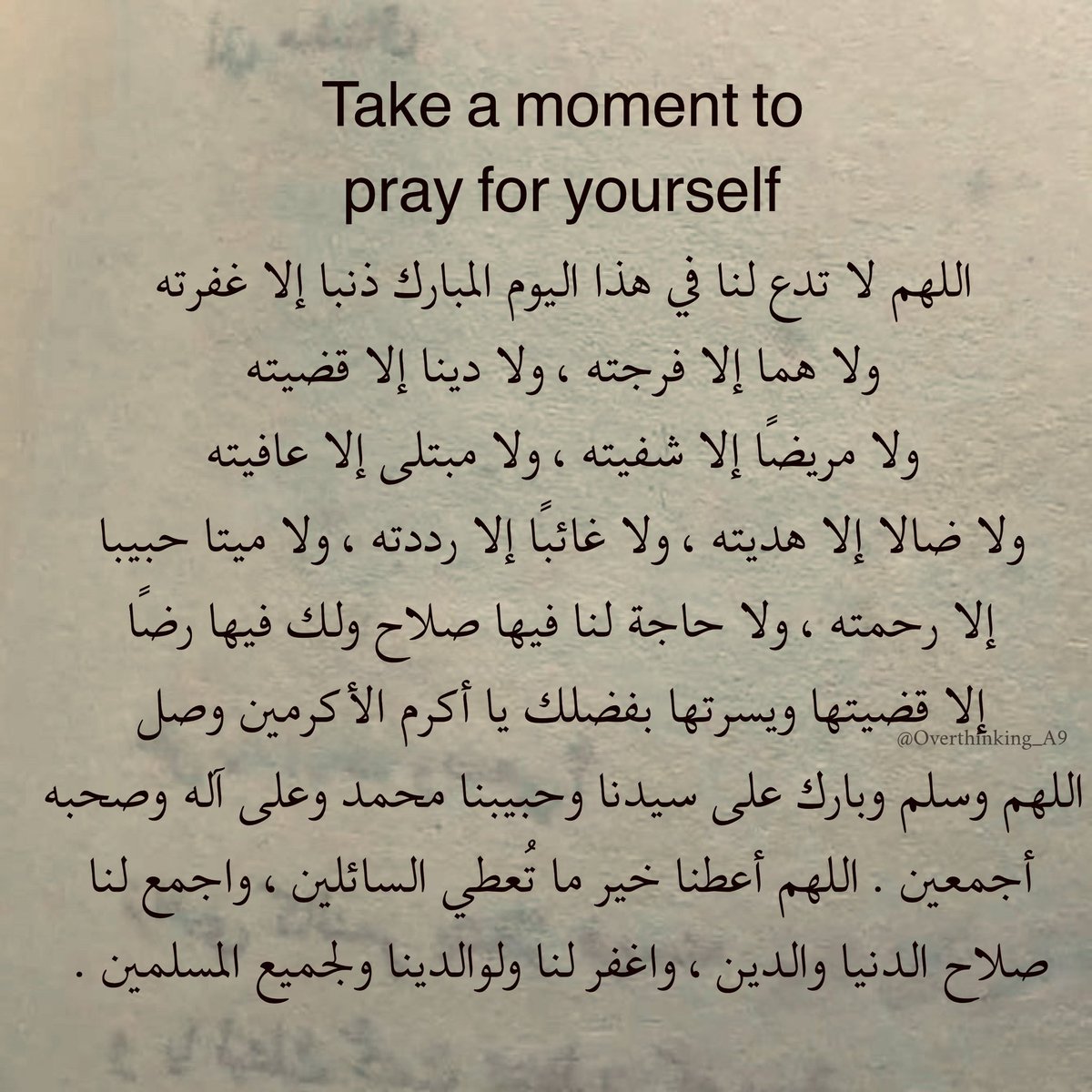 Take a moment to pray for yourself

اللهم لا تدع لنا في هذا اليوم المبارك ذنبا إلا غفرته ولا هما إلا فرجته ، ولا دينا إلا قضيته ولا مريضًا إلا شفيته ، ولا مبتلى إلا عافيته ولا ضالا إلا هديته ، ولا غائبًا إلا رددته ، ولا ميتا حبيبا إلا رحمته ، ولا حاجة لنا فيها صلاح ولك فيها رضًا إلا قضيتها ويسرتها بفضلك يا أكرم الأكرمين وصل اللهم وسلم وبارك على سيدنا وحبيبنا محمد وعلى آله وصحبه أجمعين . اللهم أعطنا خير ما تُعطي السائلين ، واجمع لنا صلاح الدنيا والدين ، واغفر لنا ولوالدينا ولجميع المسلمين .

@Overthinking_A9